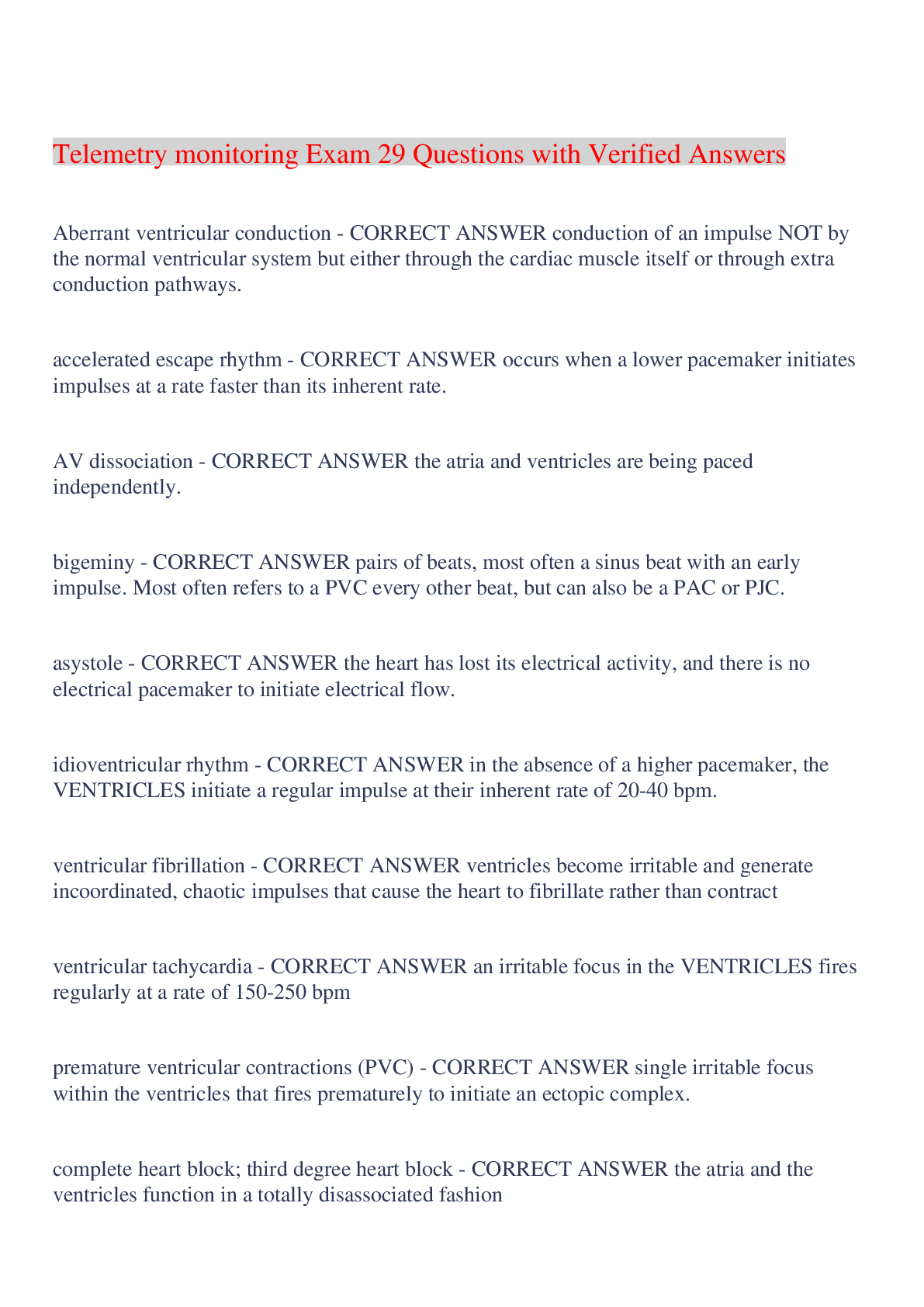 Telemetry monitoring Exam 29 Questions with Verified Answers

Aberrant ventricular conduction - CORRECT ANSWER conduction of an impulse NOT by the normal ventricular system but either through the cardiac muscle itself or through extra conduction pathways.

accelerated escape rhythm - CORRECT ANSWER occurs when a lower pacemaker initiates impulses at a rate faster than its inherent rate.

AV dissociation - CORRECT ANSWER the atria and ventricles are being paced independently.

bigeminy - CORRECT ANSWER pairs of beats, most often a sinus beat with an early impulse. Most often refers to a PVC every other beat, but can also be a PAC or PJC.

asystole - CORRECT ANSWER the heart has lost its electrical activity, and there is no electrical pacemaker to initiate electrical flow.

idioventricular rhythm - CORRECT ANSWER in the absence of a higher pacemaker, the VENTRICLES initiate a regular impulse at their inherent rate of 20-40 bpm.

ventricular fibrillation - CORRECT ANSWER ventricles become irritable and generate incoordinated, chaotic impulses that cause the heart to fibrillate rather than contract

ventricular tachycardia - CORRECT ANSWER an irritable focus in the VENTRICLES fires regularly at a rate of 150-250 bpm

premature ventricular contractions (PVC) - CORRECT ANSWER single irritable focus within the ventricles that fires prematurely to initiate an ectopic complex.

complete heart block; third degree heart block - CORRECT ANSWER the atria and the ventricles function in a totally disassociated fashion